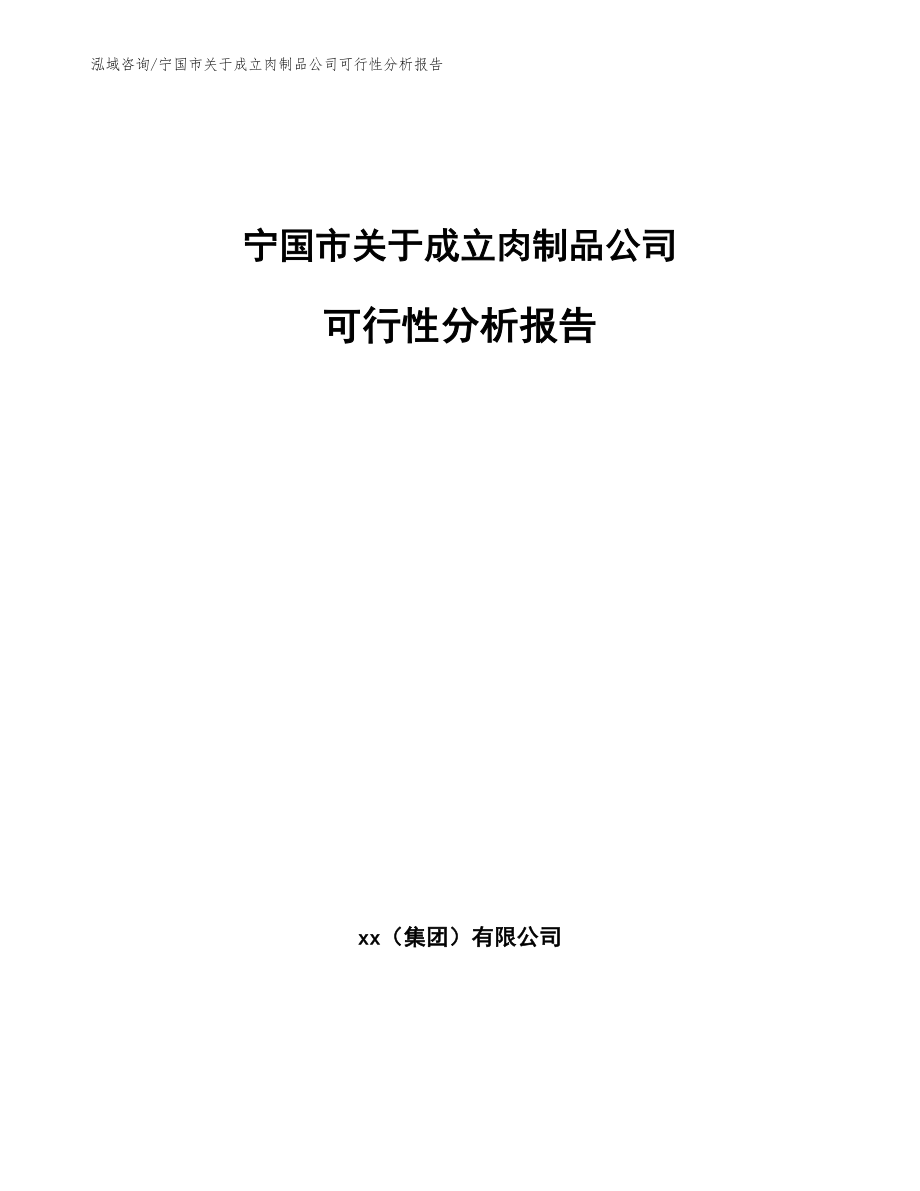 泓域咨询/宁国市关于成立肉制品公司可行性分析报告

宁国市关于成立肉制品公司

可行性分析报告

xx（集团）有限公司